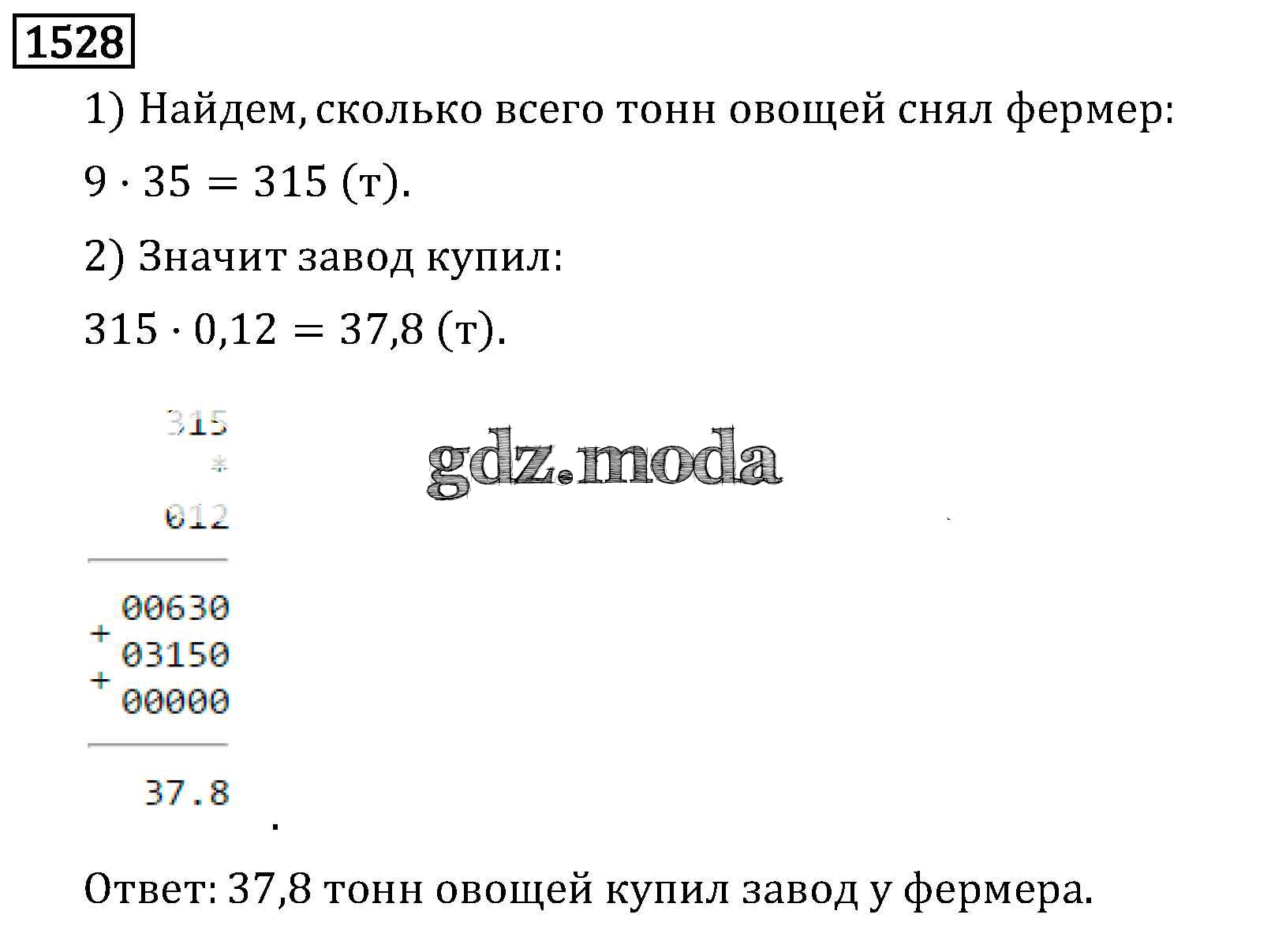 1528

1) Найдем, сколько всего тонн овощей снял фермер:

$9 \cdot 35 = 315$ (т).

2) Значит завод купил:

$315 \cdot 0,12 = 37,8$ (т).

315
*
012

00630
+ 03150
+ 00000

37.8

.

Ответ: 37,8 тонн овощей купил завод у фермера.

gdz.moda